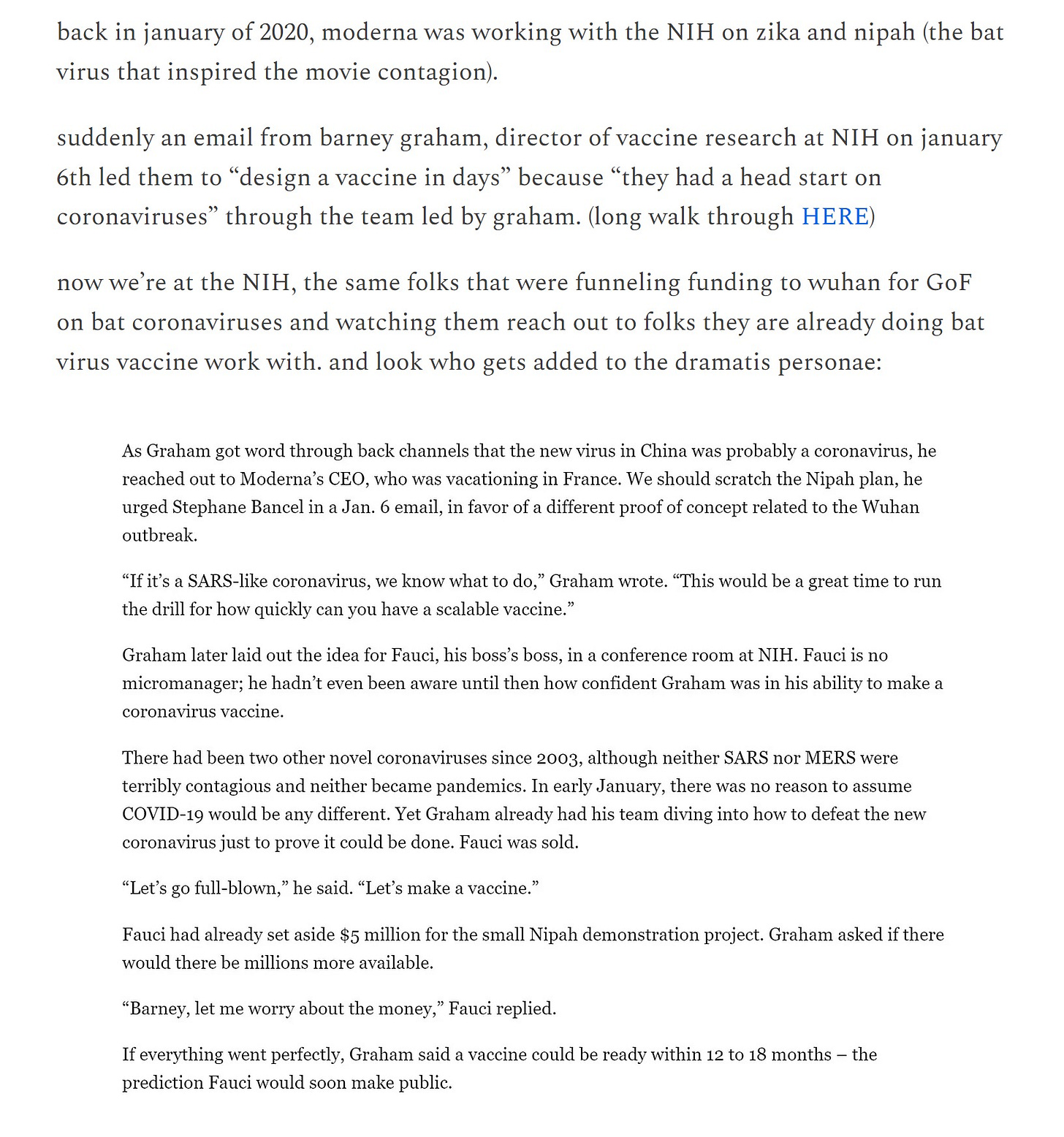 back in january of 2020, moderna was working with the NIH on zika and nipah (the bat virus that inspired the movie contagion).

suddenly an email from barney graham, director of vaccine research at NIH on january 6th led them to “design a vaccine in days” because “they had a head start on coronaviruses” through the team led by graham. (long walk through HERE)

now we’re at the NIH, the same folks that were funneling funding to wuhan for GoF on bat coronaviruses and watching them reach out to folks they are already doing bat virus vaccine work with. and look who gets added to the dramatis personae:

As Graham got word through back channels that the new virus in China was probably a coronavirus, he reached out to Moderna’s CEO, who was vacationing in France. We should scratch the Nipah plan, he urged Stephane Bancel in a Jan. 6 email, in favor of a different proof of concept related to the Wuhan outbreak.

“If it’s a SARS-like coronavirus, we know what to do,” Graham wrote. “This would be a great time to run the drill for how quickly can you have a scalable vaccine.”

Graham later laid out the idea for Fauci, his boss’s boss, in a conference room at NIH. Fauci is no micromanager; he hadn’t even been aware until then how confident Graham was in his ability to make a coronavirus vaccine.

There had been two other novel coronaviruses since 2003, although neither SARS nor MERS were terribly contagious and neither became pandemics. In early January, there was no reason to assume COVID-19 would be any different. Yet Graham already had his team diving into how to defeat the new coronavirus just to prove it could be done. Fauci was sold.

“Let’s go full-blown,” he said. “Let’s make a vaccine.”

Fauci had already set aside $5 million for the small Nipah demonstration project. Graham asked if there would there be millions more available.

“Barney, let me worry about the money,” Fauci replied.

If everything went perfectly, Graham said a vaccine could be ready within 12 to 18 months – the prediction Fauci would soon make public.